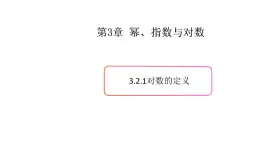 第3章 幂、指数与对数

3.2.1对数的定义